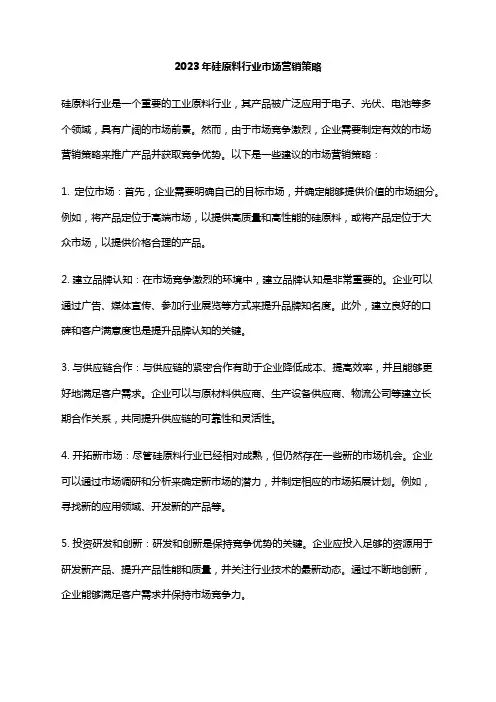 2023年硅原料行业市场营销策略

硅原料行业是一个重要的工业原料行业，其产品被广泛应用于电子、光伏、电池等多个领域，具有广阔的市场前景。然而，由于市场竞争激烈，企业需要制定有效的市场营销策略来推广产品并获取竞争优势。以下是一些建议的市场营销策略：

1. 定位市场：首先，企业需要明确自己的目标市场，并确定能够提供价值的市场细分。例如，将产品定位于高端市场，以提供高质量和高性能的硅原料，或将产品定位于大众市场，以提供价格合理的产品。

2. 建立品牌认知：在市场竞争激烈的环境中，建立品牌认知是非常重要的。企业可以通过广告、媒体宣传、参加行业展览等方式来提升品牌知名度。此外，建立良好的口碑和客户满意度也是提升品牌认知的关键。

3. 与供应链合作：与供应链的紧密合作有助于企业降低成本、提高效率，并且能够更好地满足客户需求。企业可以与原材料供应商、生产设备供应商、物流公司等建立长期合作关系，共同提升供应链的可靠性和灵活性。

4. 开拓新市场：尽管硅原料行业已经相对成熟，但仍然存在一些新的市场机会。企业可以通过市场调研和分析来确定新市场的潜力，并制定相应的市场拓展计划。例如，寻找新的应用领域、开发新的产品等。

5. 投资研发和创新：研发和创新是保持竞争优势的关键。企业应投入足够的资源用于研发新产品、提升产品性能和质量，并关注行业技术的最新动态。通过不断地创新，企业能够满足客户需求并保持市场竞争力。